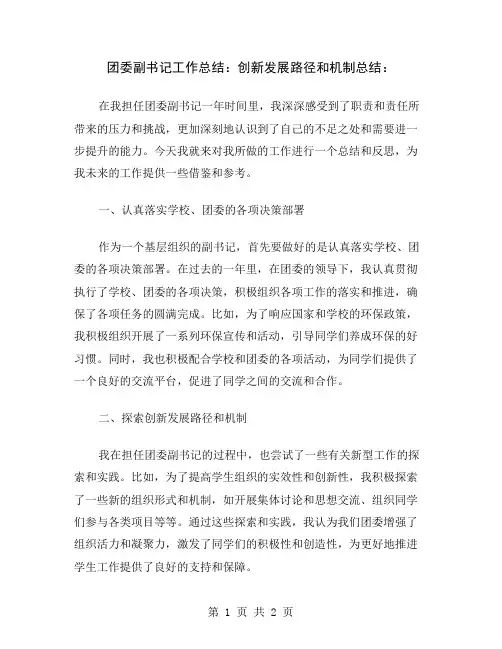 团委副书记工作总结：创新发展路径和机制总结：

在我担任团委副书记一年时间里，我深深感受到了职责和责任所带来的压力和挑战，更加深刻地认识到了自己的不足之处和需要进一步提升的能力。今天我就来对我所做的工作进行一个总结和反思，为我未来的工作提供一些借鉴和参考。

一、认真落实学校、团委的各项决策部署

作为一个基层组织的副书记，首先要做好的是认真落实学校、团委的各项决策部署。在过去的一年里，在团委的领导下，我认真贯彻执行了学校、团委的各项决策，积极组织各项工作的落实和推进，确保了各项任务的圆满完成。比如，为了响应国家和学校的环保政策，我积极组织开展了一系列环保宣传和活动，引导同学们养成环保的好习惯。同时，我也积极配合学校和团委的各项活动，为同学们提供了一个良好的交流平台，促进了同学之间的交流和合作。

二、探索创新发展路径和机制

我在担任团委副书记的过程中，也尝试了一些有关新型工作的探索和实践。比如，为了提高学生组织的实效性和创新性，我积极探索了一些新的组织形式和机制，如开展集体讨论和思想交流、组织同学们参与各类项目等等。通过这些探索和实践，我认为我们团委增强了组织活力和凝聚力，激发了同学们的积极性和创造性，为更好地推进学生工作提供了良好的支持和保障。

第 1 页 共 2 页